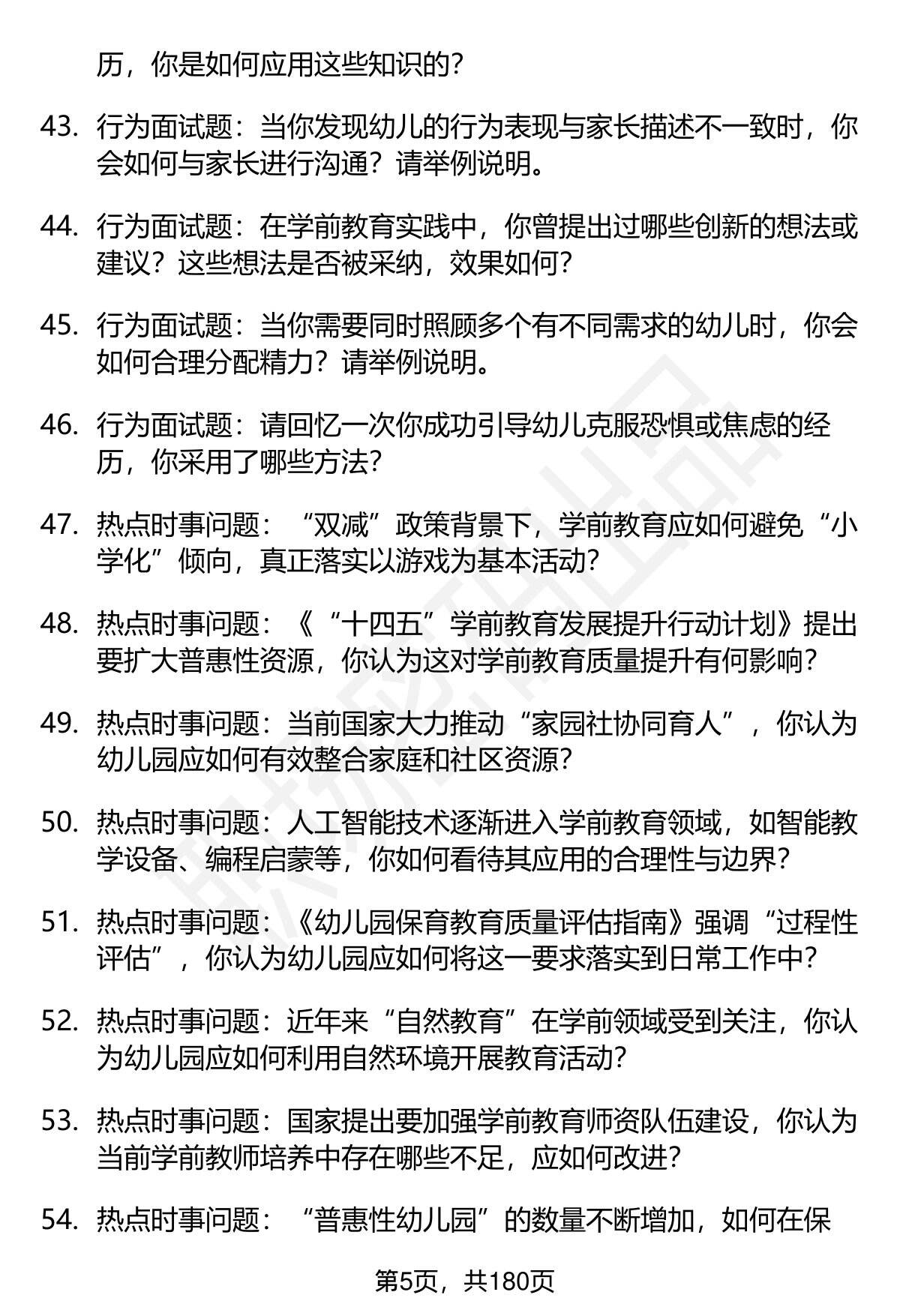 历，你是如何应用这些知识的？

43. 行为面试题：当你发现幼儿的行为表现与家长描述不一致时，你会如何与家长进行沟通？请举例说明。

44. 行为面试题：在学前教育实践中，你曾提出过哪些创新的想法或建议？这些想法是否被采纳，效果如何？

45. 行为面试题：当你需要同时照顾多个有不同需求的幼儿时，你会如何合理分配精力？请举例说明。

46. 行为面试题：请回忆一次你成功引导幼儿克服恐惧或焦虑的经历，你采用了哪些方法？

47. 热点时事问题：“双减”政策背景下，学前教育应如何避免“小学化”倾向，真正落实以游戏为基本活动？

48. 热点时事问题：《“十四五”学前教育发展提升行动计划》提出要扩大普惠性资源，你认为这对学前教育质量提升有何影响？

49. 热点时事问题：当前国家大力推动“家园社协同育人”，你认为幼儿园应如何有效整合家庭和社区资源？

50. 热点时事问题：人工智能技术逐渐进入学前教育领域，如智能教学设备、编程启蒙等，你如何看待其应用的合理性与边界？

51. 热点时事问题：《幼儿园保育教育质量评估指南》强调“过程性评估”，你认为幼儿园应如何将这一要求落实到日常工作中？

52. 热点时事问题：近年来“自然教育”在学前领域受到关注，你认为幼儿园应如何利用自然环境开展教育活动？

53. 热点时事问题：国家提出要加强学前教育师资队伍建设，你认为当前学前教师培养中存在哪些不足，应如何改进？

54. 热点时事问题：“普惠性幼儿园”的数量不断增加，如何在保

第5页，共180页